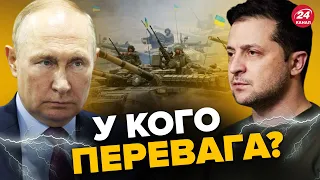 24 КАНАЛ

У КОГО
ПЕРЕВАГА?